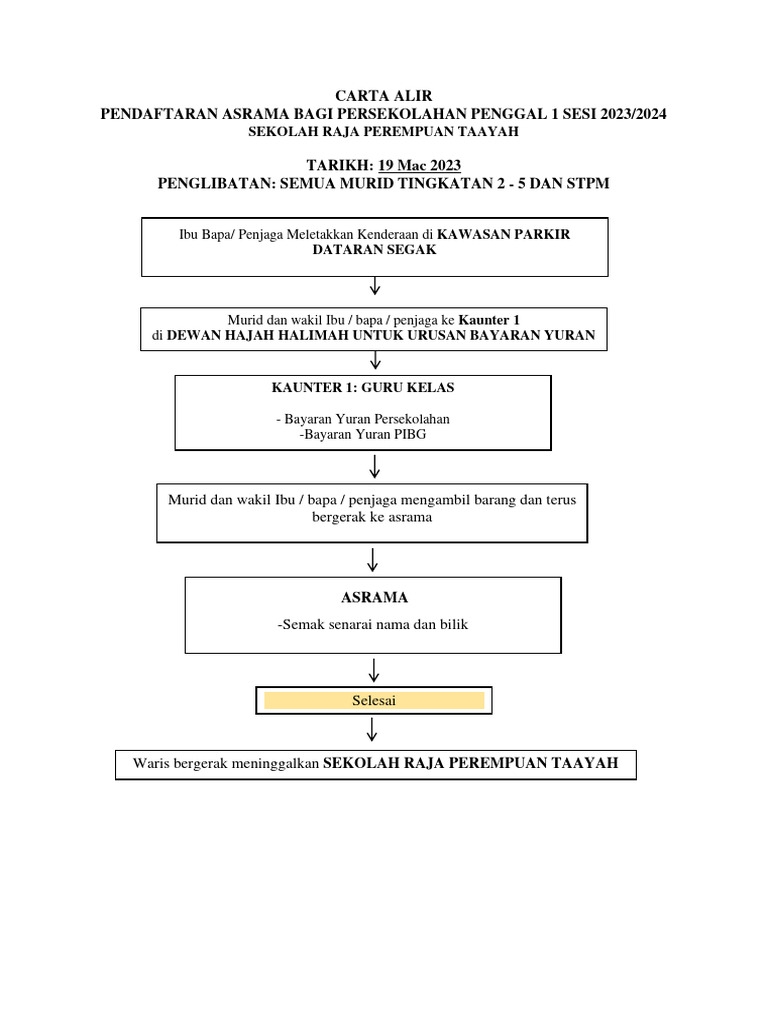 CARTA ALIR
PENDAFTARAN ASRAMA BAGI PERSEKOLAHAN PENGGAL 1 SESI 2023/2024
SEKOLAH RAJA PEREMPUAN TAAYAH

TARIKH: 19 Mac 2023
PENGLIBATAN: SEMUA MURID TINGKATAN 2 - 5 DAN STPM

Ibu Bapa/ Penjaga Meletakkan Kenderaan di KAWASAN PARKIR DATARAN SEGAK

Murid dan wakil Ibu / bapa / penjaga ke Kaunter 1 di DEWAN HAJAH HALIMAH UNTUK URUSAN BAYARAN YURAN

KAUNTER 1: GURU KELAS

- Bayaran Yuran Persekolahan
-Bayaran Yuran PIBG

Murid dan wakil Ibu / bapa / penjaga mengambil barang dan terus bergerak ke asrama

ASRAMA
-Semak senarai nama dan bilik

Selesai

Waris bergerak meninggalkan SEKOLAH RAJA PEREMPUAN TAAYAH